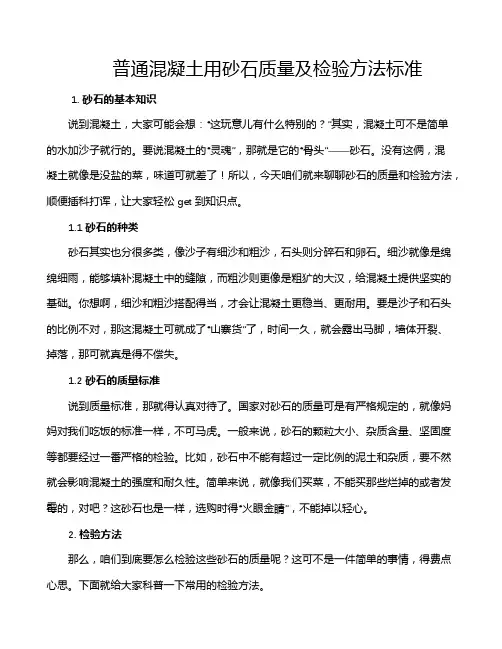 普通混凝土用砂石质量及检验方法标准

1. 砂石的基本知识

说到混凝土，大家可能会想："这玩意儿有什么特别的？"其实，混凝土可不是简单的水加沙子就行的。要说混凝土的"灵魂"，那就是它的"骨头"——砂石。没有这俩，混凝土就像是没盐的菜，味道可就差了！所以，今天咱们就来聊聊砂石的质量和检验方法，顺便插科打诨，让大家轻松 get 到知识点。

1.1 砂石的种类

砂石其实也分很多类，像沙子有细沙和粗沙，石头则分碎石和卵石。细沙就像是绵绵细雨，能够填补混凝土中的缝隙，而粗沙则更像是粗犷的大汉，给混凝土提供坚实的基础。你想啊，细沙和粗沙搭配得当，才会让混凝土更稳当、更耐用。要是沙子和石头的比例不对，那这混凝土可就成了"山寨货"了，时间一久，就会露出马脚，墙体开裂、掉落，那可就真是得不偿失。

1.2 砂石的质量标准

说到质量标准，那就得认真对待了。国家对砂石的质量可是有严格规定的，就像妈妈对我们吃饭的标准一样，不可马虎。一般来说，砂石的颗粒大小、杂质含量、坚固度等都要经过一番严格的检验。比如，砂石中不能有超过一定比例的泥土和杂质，要不然就会影响混凝土的强度和耐久性。简单来说，就像我们买菜，不能买那些烂掉的或者发霉的，对吧？这砂石也是一样，选购时得"火眼金睛"，不能掉以轻心。

2. 检验方法

那么，咱们到底要怎么检验这些砂石的质量呢？这可不是一件简单的事情，得费点心思。下面就给大家科普一下常用的检验方法。